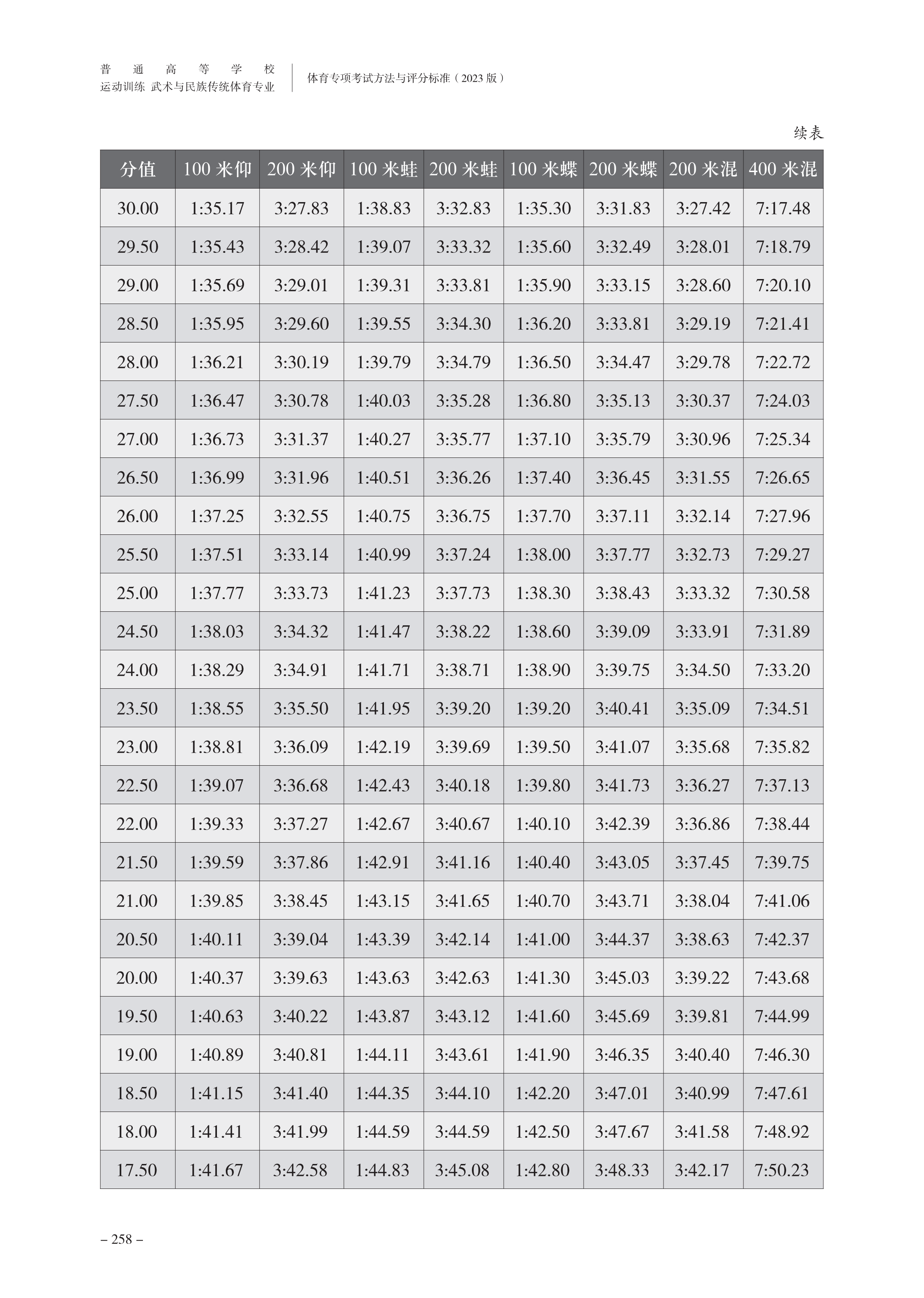 普通高等学校
运动训练 武术与民族传统体育专业

体育专项考试方法与评分标准（2023 版）

续表

| 分值 | 100 米仰 | 200 米仰 | 100 米蛙 | 200 米蛙 | 100 米蝶 | 200 米蝶 | 200 米混 | 400 米混 |
|---|---|---|---|---|---|---|---|---|
| 30.00 | 1:35.17 | 3:27.83 | 1:38.83 | 3:32.83 | 1:35.30 | 3:31.83 | 3:27.42 | 7:17.48 |
| 29.50 | 1:35.43 | 3:28.42 | 1:39.07 | 3:33.32 | 1:35.60 | 3:32.49 | 3:28.01 | 7:18.79 |
| 29.00 | 1:35.69 | 3:29.01 | 1:39.31 | 3:33.81 | 1:35.90 | 3:33.15 | 3:28.60 | 7:20.10 |
| 28.50 | 1:35.95 | 3:29.60 | 1:39.55 | 3:34.30 | 1:36.20 | 3:33.81 | 3:29.19 | 7:21.41 |
| 28.00 | 1:36.21 | 3:30.19 | 1:39.79 | 3:34.79 | 1:36.50 | 3:34.47 | 3:29.78 | 7:22.72 |
| 27.50 | 1:36.47 | 3:30.78 | 1:40.03 | 3:35.28 | 1:36.80 | 3:35.13 | 3:30.37 | 7:24.03 |
| 27.00 | 1:36.73 | 3:31.37 | 1:40.27 | 3:35.77 | 1:37.10 | 3:35.79 | 3:30.96 | 7:25.34 |
| 26.50 | 1:36.99 | 3:31.96 | 1:40.51 | 3:36.26 | 1:37.40 | 3:36.45 | 3:31.55 | 7:26.65 |
| 26.00 | 1:37.25 | 3:32.55 | 1:40.75 | 3:36.75 | 1:37.70 | 3:37.11 | 3:32.14 | 7:27.96 |
| 25.50 | 1:37.51 | 3:33.14 | 1:40.99 | 3:37.24 | 1:38.00 | 3:37.77 | 3:32.73 | 7:29.27 |
| 25.00 | 1:37.77 | 3:33.73 | 1:41.23 | 3:37.73 | 1:38.30 | 3:38.43 | 3:33.32 | 7:30.58 |
| 24.50 | 1:38.03 | 3:34.32 | 1:41.47 | 3:38.22 | 1:38.60 | 3:39.09 | 3:33.91 | 7:31.89 |
| 24.00 | 1:38.29 | 3:34.91 | 1:41.71 | 3:38.71 | 1:38.90 | 3:39.75 | 3:34.50 | 7:33.20 |
| 23.50 | 1:38.55 | 3:35.50 | 1:41.95 | 3:39.20 | 1:39.20 | 3:40.41 | 3:35.09 | 7:34.51 |
| 23.00 | 1:38.81 | 3:36.09 | 1:42.19 | 3:39.69 | 1:39.50 | 3:41.07 | 3:35.68 | 7:35.82 |
| 22.50 | 1:39.07 | 3:36.68 | 1:42.43 | 3:40.18 | 1:39.80 | 3:41.73 | 3:36.27 | 7:37.13 |
| 22.00 | 1:39.33 | 3:37.27 | 1:42.67 | 3:40.67 | 1:40.10 | 3:42.39 | 3:36.86 | 7:38.44 |
| 21.50 | 1:39.59 | 3:37.86 | 1:42.91 | 3:41.16 | 1:40.40 | 3:43.05 | 3:37.45 | 7:39.75 |
| 21.00 | 1:39.85 | 3:38.45 | 1:43.15 | 3:41.65 | 1:40.70 | 3:43.71 | 3:38.04 | 7:41.06 |
| 20.50 | 1:40.11 | 3:39.04 | 1:43.39 | 3:42.14 | 1:41.00 | 3:44.37 | 3:38.63 | 7:42.37 |
| 20.00 | 1:40.37 | 3:39.63 | 1:43.63 | 3:42.63 | 1:41.30 | 3:45.03 | 3:39.22 | 7:43.68 |
| 19.50 | 1:40.63 | 3:40.22 | 1:43.87 | 3:43.12 | 1:41.60 | 3:45.69 | 3:39.81 | 7:44.99 |
| 19.00 | 1:40.89 | 3:40.81 | 1:44.11 | 3:43.61 | 1:41.90 | 3:46.35 | 3:40.40 | 7:46.30 |
| 18.50 | 1:41.15 | 3:41.40 | 1:44.35 | 3:44.10 | 1:42.20 | 3:47.01 | 3:40.99 | 7:47.61 |
| 18.00 | 1:41.41 | 3:41.99 | 1:44.59 | 3:44.59 | 1:42.50 | 3:47.67 | 3:41.58 | 7:48.92 |
| 17.50 | 1:41.67 | 3:42.58 | 1:44.83 | 3:45.08 | 1:42.80 | 3:48.33 | 3:42.17 | 7:50.23 |

– 258 –